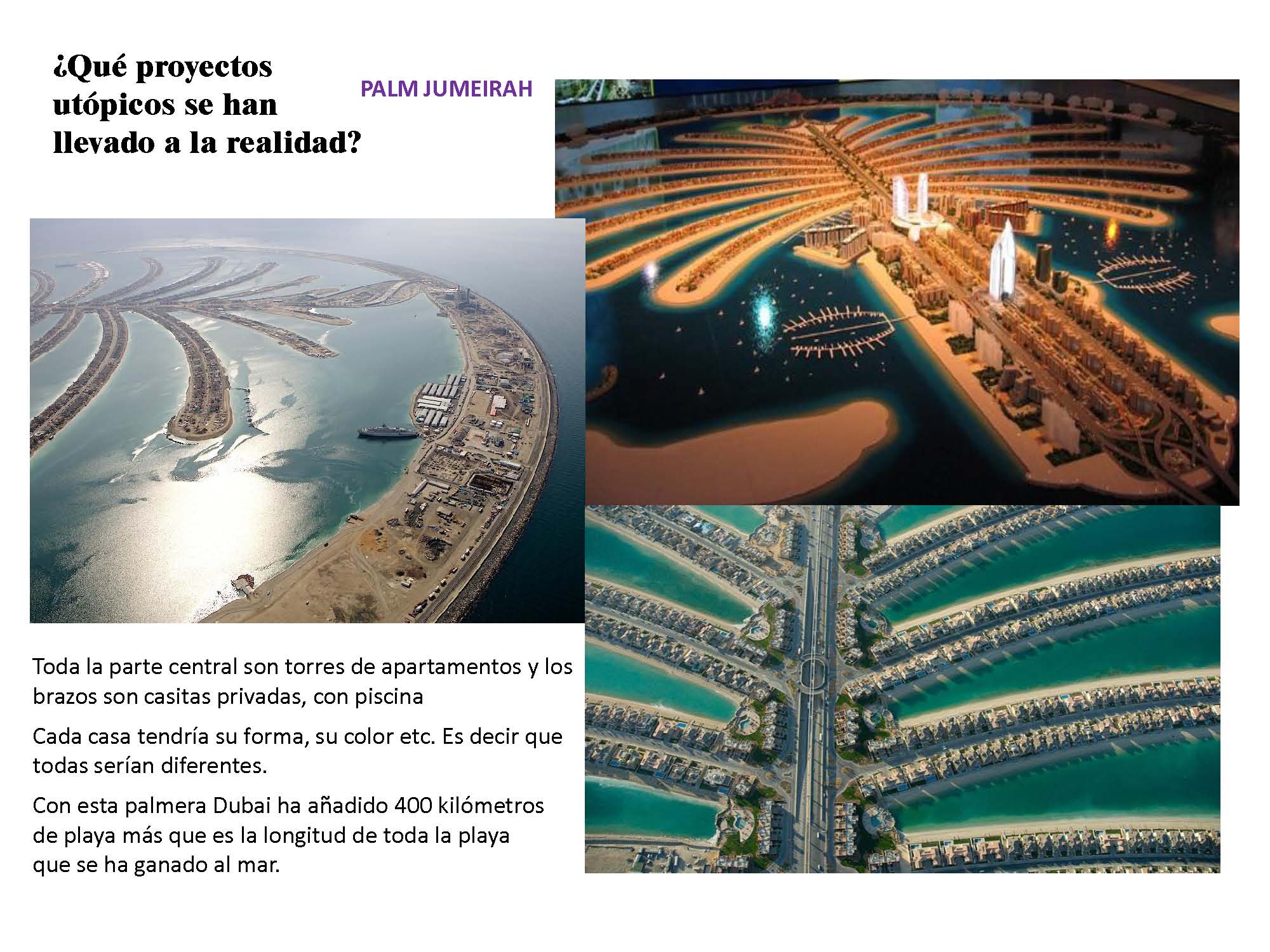 ¿Qué proyectos utópicos se han llevado a la realidad?

PALM JUMEIRAH

Toda la parte central son torres de apartamentos y los brazos son casitas privadas, con piscina

Cada casa tendría su forma, su color etc. Es decir que todas serían diferentes.

Con esta palmera Dubai ha añadido 400 kilómetros de playa más que es la longitud de toda la playa que se ha ganado al mar.